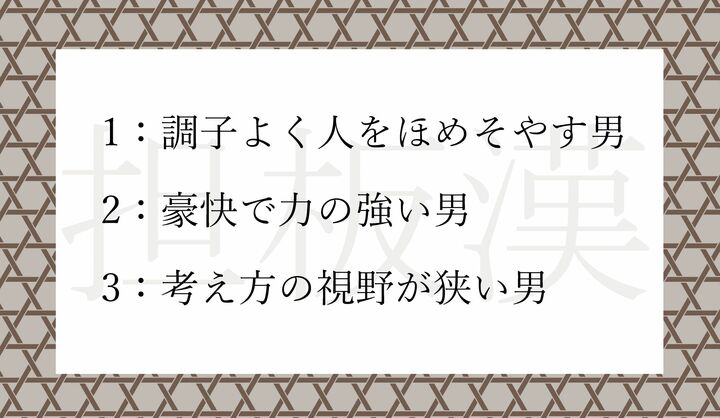 担板漢

1：調子よく人をほめそやす男

2：豪快で力の強い男

3：考え方の視野が狭い男